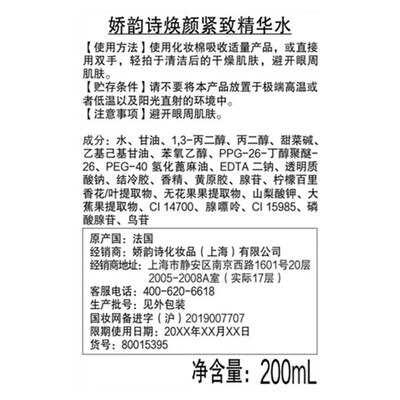 娇韵诗焕颜紧致精华水

【使用方法】使用化妆棉吸收适量产品，或直接用双手，轻拍于清洁后的干燥肌肤，避开眼周肌肤。

【贮存条件】请不要将本产品放置于极端高温或者低温以及阳光直射的环境中。

【注意事项】避开眼周肌肤。

成分：水、甘油、1,3-丙二醇、丙二醇、甜菜碱、乙基己基甘油、苯氧乙醇、PPG-26-丁醇聚醚-26、PEG-40氢化蓖麻油、EDTA二钠、透明质酸钠、结冷胶、香精、黄原胶、腺苷、柠檬百里香花/叶提取物、无花果果提取物、山梨酸钾、大蕉果提取物、CI 14700、腺嘌呤、CI 15985、磷酸腺苷、鸟苷

原产国：法国
经销商：娇韵诗化妆品（上海）有限公司
经销商地址：上海市静安区南京西路1601号20层2005-2008A室（实际17层）
客服电话：400-620-6618
生产批号：见外包装
国妆网备进字（沪）2019007707
限期使用日期：20XX年XX月XX日
货号：80015395

净含量：200mL